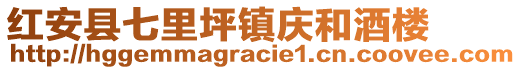 红安县七里坪镇庆和酒楼
http://hggemmagracie1.cn.coovee.com